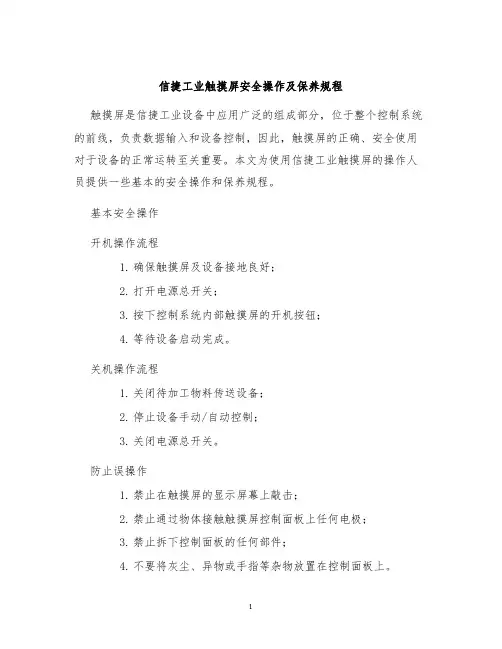 信捷工业触摸屏安全操作及保养规程

触摸屏是信捷工业设备中应用广泛的组成部分，位于整个控制系统的前线，负责数据输入和设备控制，因此，触摸屏的正确、安全使用对于设备的正常运转至关重要。本文为使用信捷工业触摸屏的操作人员提供一些基本的安全操作和保养规程。

基本安全操作

开机操作流程

1. 确保触摸屏及设备接地良好；

2. 打开电源总开关；

3. 按下控制系统内部触摸屏的开机按钮；

4. 等待设备启动完成。

关机操作流程

1. 关闭待加工物料传送设备；

2. 停止设备手动/自动控制；

3. 关闭电源总开关。

防止误操作

1. 禁止在触摸屏的显示屏幕上敲击；

2. 禁止通过物体接触触摸屏控制面板上任何电极；

3. 禁止拆下控制面板的任何部件；

4. 不要将灰尘、异物或手指等杂物放置在控制面板上。

1